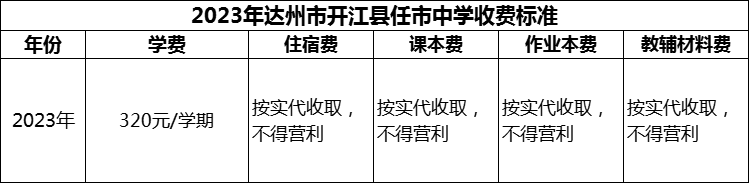 2023年达州市开江县任市中学收费标准

| 年份 | 学费 | 住宿费 | 课本费 | 作业本费 | 教辅材料费 |
|---|---|---|---|---|---|
| 2023年 | 320元/学期 | 按实代收取，不得营利 | 按实代收取，不得营利 | 按实代收取，不得营利 | 按实代收取，不得营利 |